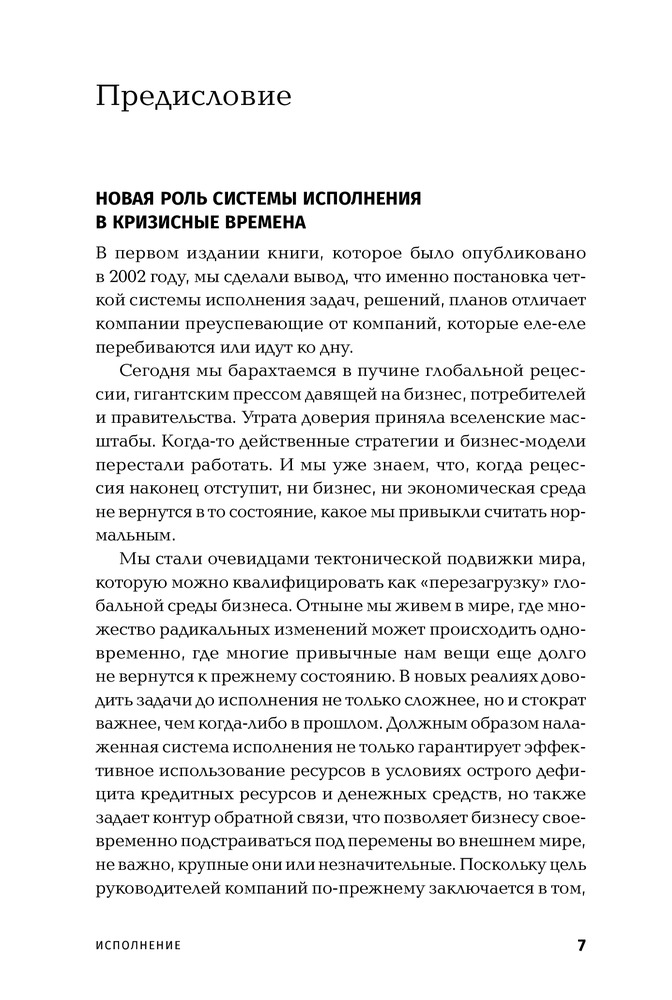 Предисловие

НОВАЯ РОЛЬ СИСТЕМЫ ИСПОЛНЕНИЯ В КРИЗИСНЫЕ ВРЕМЕНА

В первом издании книги, которое было опубликовано в 2002 году, мы сделали вывод, что именно постановка четкой системы исполнения задач, решений, планов отличает компании преуспевающие от компаний, которые еле-еле перебиваются или идут ко дну.

Сегодня мы барахтаемся в пучине глобальной рецессии, гигантским прессом давящей на бизнес, потребителей и правительства. Утрата доверия приняла вселенские масштабы. Когда-то действенные стратегии и бизнес-модели перестали работать. И мы уже знаем, что, когда рецессия наконец отступит, ни бизнес, ни экономическая среда не вернутся в то состояние, какое мы привыкли считать нормальным.

Мы стали очевидцами тектонической подвижки мира, которую можно квалифицировать как «перезагрузку» глобальной среды бизнеса. Отныне мы живем в мире, где множество радикальных изменений может происходить одновременно, где многие привычные нам вещи еще долго не вернутся к прежнему состоянию. В новых реалиях доводить задачи до исполнения не только сложнее, но и стократ важнее, чем когда-либо в прошлом. Должным образом налаженная система исполнения не только гарантирует эффективное использование ресурсов в условиях острого дефицита кредитных ресурсов и денежных средств, но также задает контур обратной связи, что позволяет бизнесу своевременно подстраиваться под перемены во внешнем мире, не важно, крупные они или незначительные. Поскольку цель руководителей компаний по-прежнему заключается в том,

ИСПОЛНЕНИЕ 7